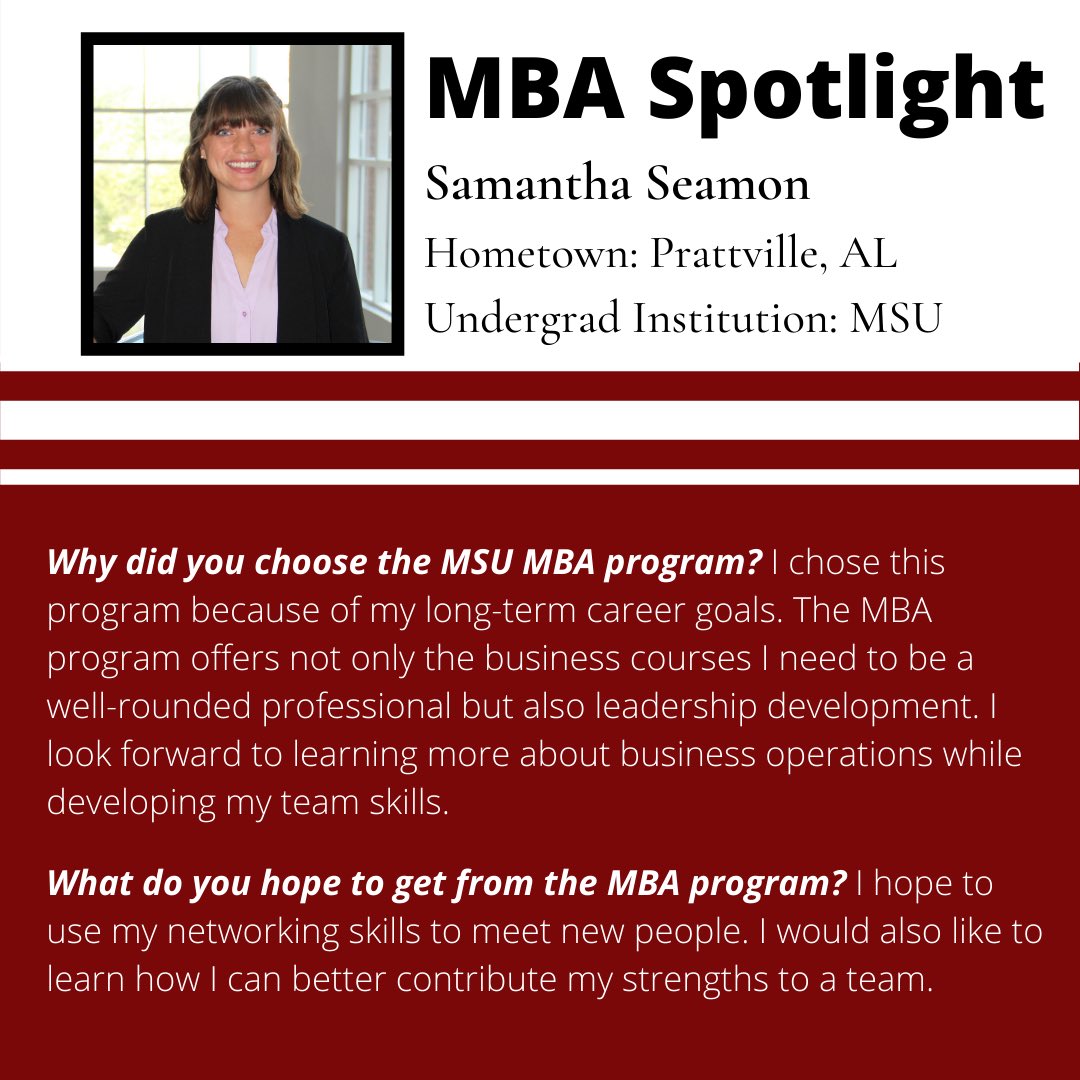 MBA Spotlight

Samantha Seamon

Hometown: Prattville, AL

Undergrad Institution: MSU

Why did you choose the MSU MBA program? I chose this program because of my long-term career goals. The MBA program offers not only the business courses I need to be a well-rounded professional but also leadership development. I look forward to learning more about business operations while developing my team skills.

What do you hope to get from the MBA program? I hope to use my networking skills to meet new people. I would also like to learn how I can better contribute my strengths to a team.